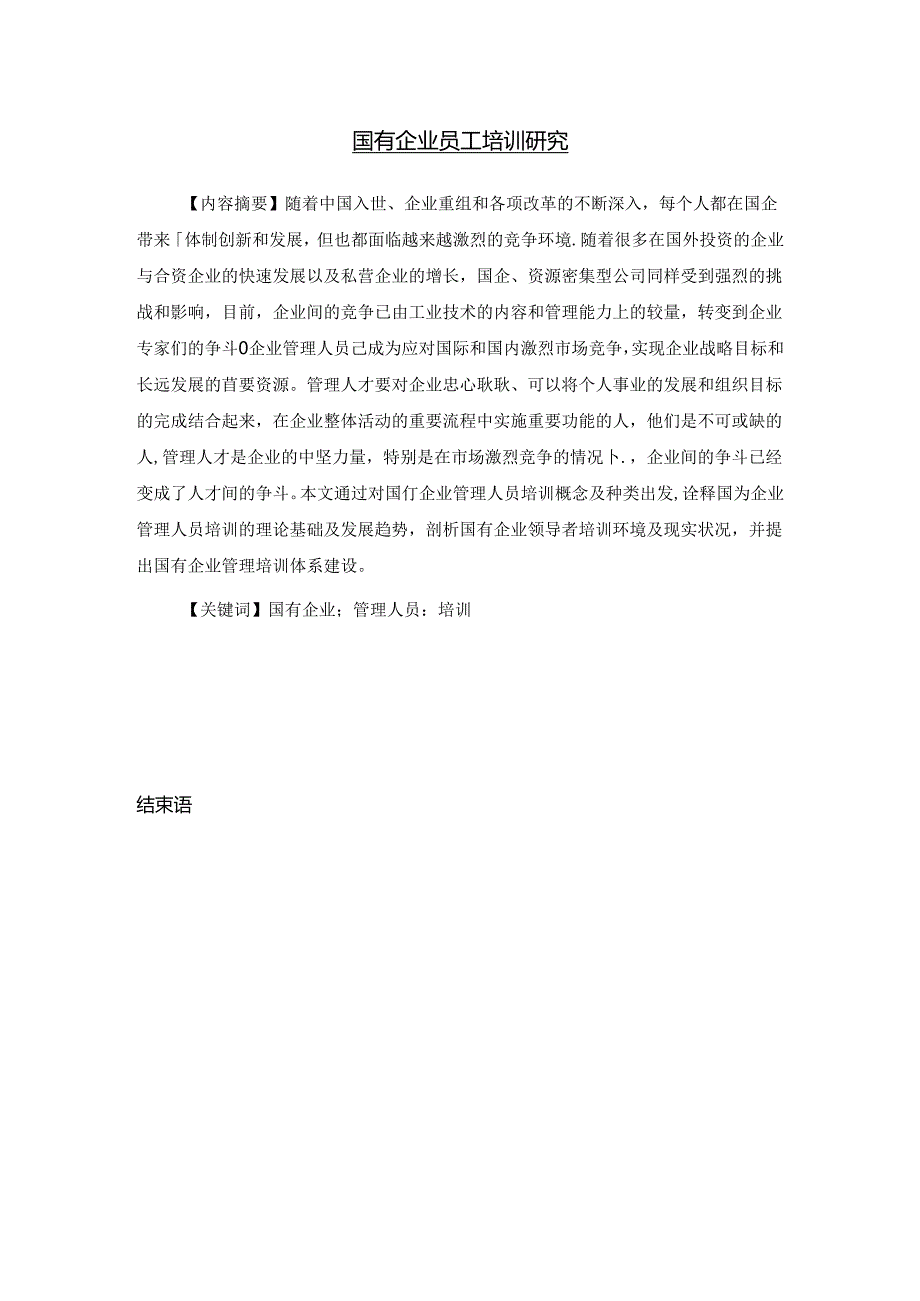 国有企业员工培训研究

【内容摘要】随着中国入世、企业重组和各项改革的不断深入，每个人都在国企带来「体制创新和发展，但也都面临越来越激烈的竞争环境.随着很多在国外投资的企业与合资企业的快速发展以及私营企业的增长，国企、资源密集型公司同样受到强烈的挑战和影响，目前，企业间的竞争已由工业技术的内容和管理能力上的较量，转变到企业专家们的争斗0企业管理人员已成为应对国际和国内激烈市场竞争，实现企业战略目标和长远发展的首要资源。管理人才要对企业忠心耿耿、可以将个人事业的发展和组织目标的完成结合起来，在企业整体活动的重要流程中实施重要功能的人，他们是不可或缺的人，管理人才是企业的中坚力量，特别是在市场激烈竞争的情况卜.，企业间的争斗已经变成了人才间的争斗。本文通过对国仃企业管理人员培训概念及种类出发，诠释国为企业管理人员培训的理论基础及发展趋势，剖析国有企业领导者培训环境及现实状况，并提出国有企业管理培训体系建设。

【关键词】国有企业；管理人员：培训

结束语